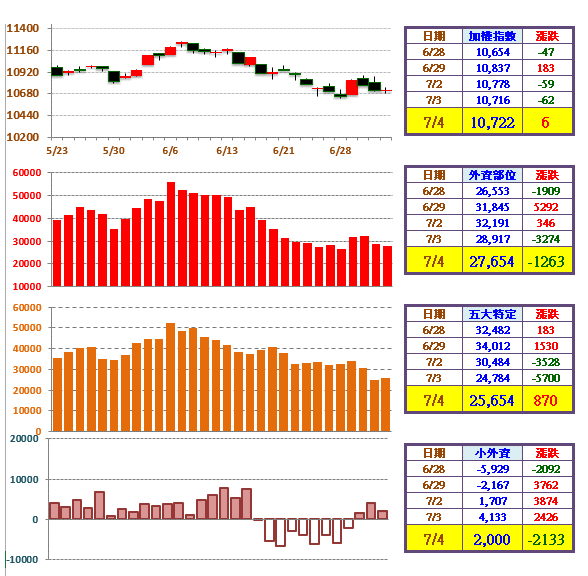 11400
11160
10920
10680
10440
10200
5/23
5/30
6/6
6/13
6/21
6/28

| 日期 | 加權指數 | 漲跌 |
|---|---|---|
| 6/28 | 10,654 | -47 |
| 6/29 | 10,837 | 183 |
| 7/2 | 10,778 | -59 |
| 7/3 | 10,716 | -62 |
| 7/4 | 10,722 | 6 |

60000
50000
40000
30000
20000
10000

| 日期 | 外資部位 | 漲跌 |
|---|---|---|
| 6/28 | 26,553 | -1909 |
| 6/29 | 31,845 | 5292 |
| 7/2 | 32,191 | 346 |
| 7/3 | 28,917 | -3274 |
| 7/4 | 27,654 | -1263 |

60000
50000
40000
30000
20000
10000
0

| 日期 | 五大特定 | 漲跌 |
|---|---|---|
| 6/28 | 32,482 | 183 |
| 6/29 | 34,012 | 1530 |
| 7/2 | 30,484 | -3528 |
| 7/3 | 24,784 | -5700 |
| 7/4 | 25,654 | 870 |

20000
10000
0
-10000

| 日期 | 小外資 | 漲跌 |
|---|---|---|
| 6/28 | -5,929 | -2092 |
| 6/29 | -2,167 | 3762 |
| 7/2 | 1,707 | 3874 |
| 7/3 | 4,133 | 2426 |
| 7/4 | 2,000 | -2133 |